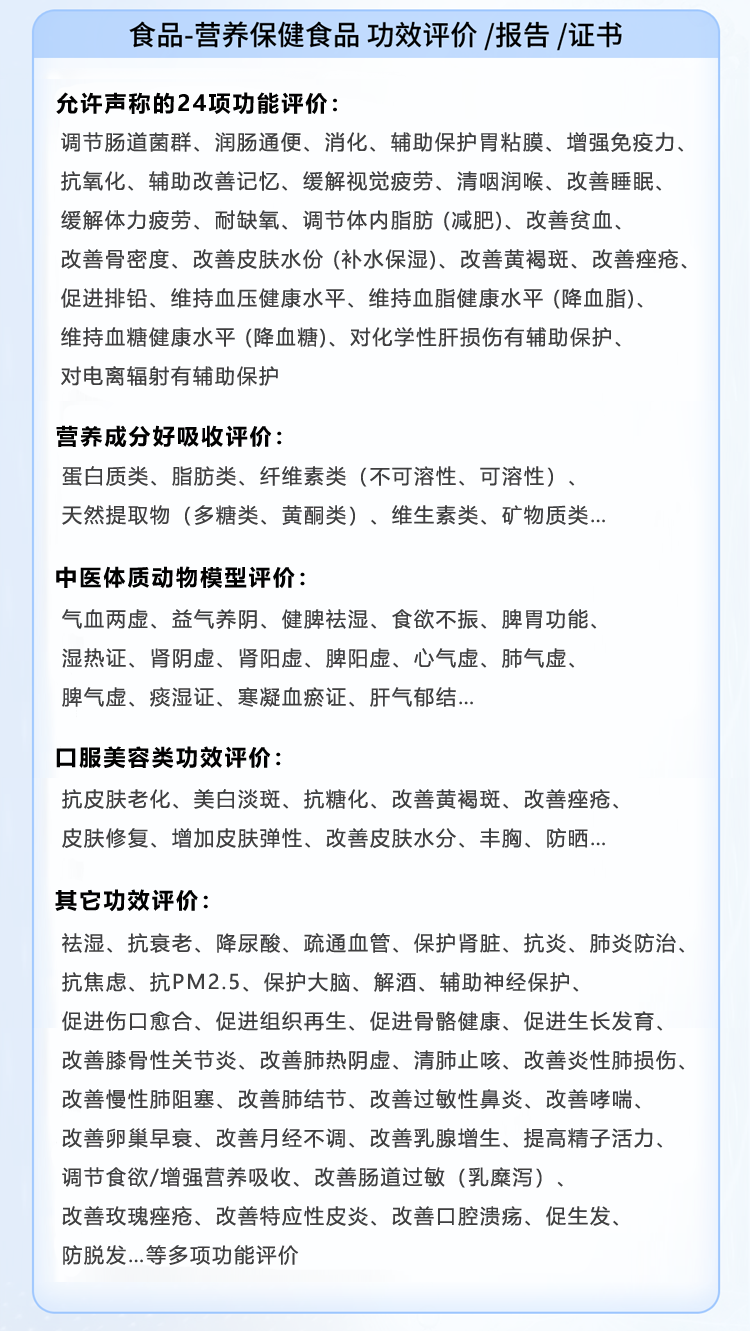 食品-营养保健食品 功效评价 /报告 /证书

允许声称的24项功能评价：

调节肠道菌群、润肠通便、消化、辅助保护胃粘膜、增强免疫力、抗氧化、辅助改善记忆、缓解视觉疲劳、清咽润喉、改善睡眠、缓解体力疲劳、耐缺氧、调节体内脂肪（减肥）、改善贫血、改善骨密度、改善皮肤水份（补水保湿）、改善黄褐斑、改善痤疮、促进排铅、维持血压健康水平、维持血脂健康水平（降血脂）、维持血糖健康水平（降血糖）、对化学性肝损伤有辅助保护、对电离辐射有辅助保护

营养成分好吸收评价：

蛋白质类、脂肪类、纤维素类（不可溶性、可溶性）、天然提取物（多糖类、黄酮类）、维生素类、矿物质类...

中医体质动物模型评价：

气血两虚、益气养阴、健脾祛湿、食欲不振、脾胃功能、湿热证、肾阴虚、肾阳虚、脾阳虚、心气虚、肺气虚、脾气虚、痰湿证、寒凝血瘀证、肝气郁结...

口服美容类功效评价：

抗皮肤老化、美白淡斑、抗糖化、改善黄褐斑、改善痤疮、皮肤修复、增加皮肤弹性、改善皮肤水分、丰胸、防晒...

其它功效评价：

祛湿、抗衰老、降尿酸、疏通血管、保护肾脏、抗炎、肺炎防治、抗焦虑、抗PM2.5、保护大脑、解酒、辅助神经保护、促进伤口愈合、促进组织再生、促进骨骼健康、促进生长发育、改善膝骨性关节炎、改善肺热阴虚、清肺止咳、改善炎性肺损伤、改善慢性肺阻塞、改善肺结节、改善过敏性鼻炎、改善哮喘、改善卵巢早衰、改善月经不调、改善乳腺增生、提高精子活力、调节食欲/增强营养吸收、改善肠道过敏（乳糜泻）、改善玫瑰痤疮、改善特应性皮炎、改善口腔溃疡、促生发、防脱发...等多项功能评价